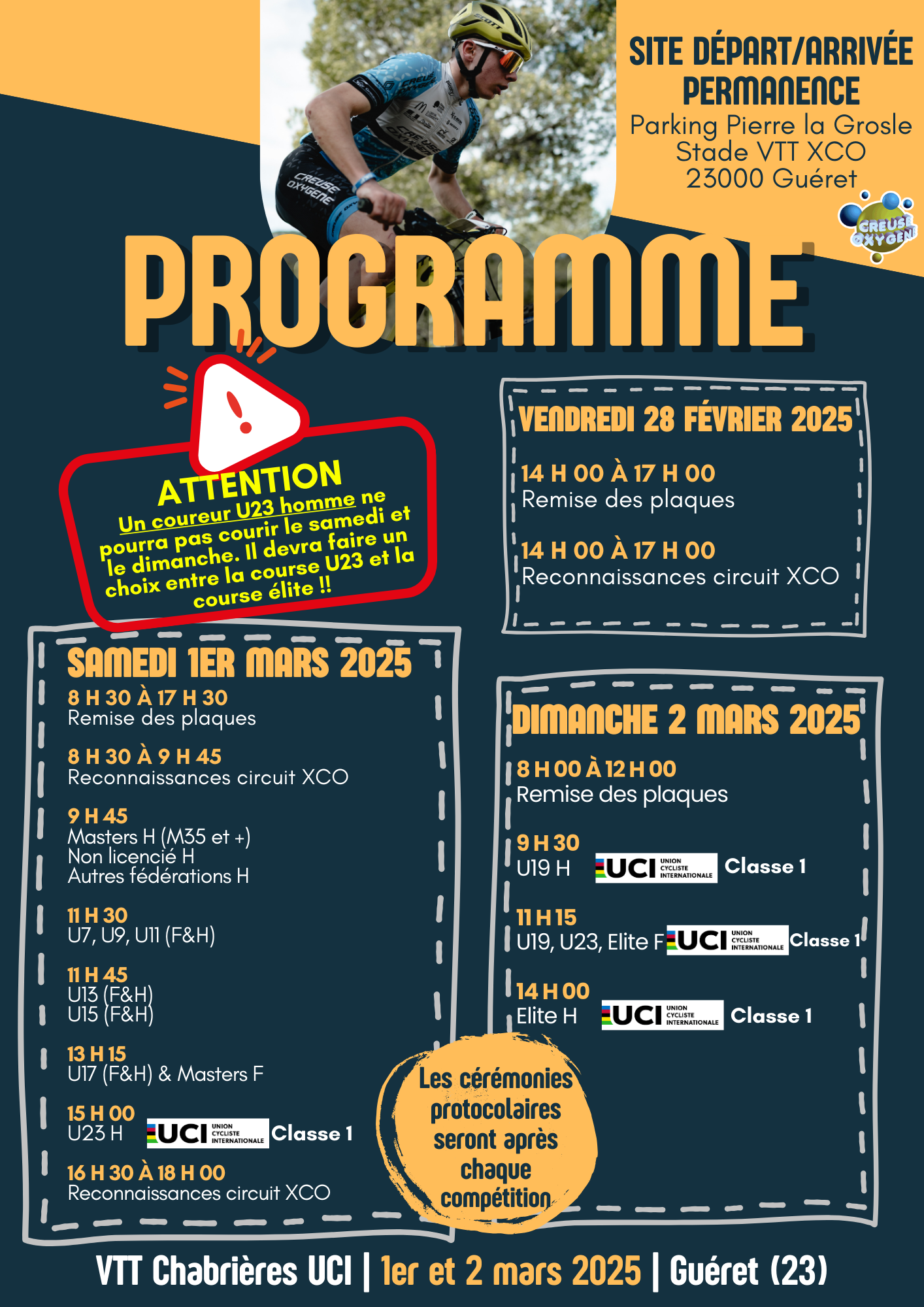 SITE DÉPART/ARRIVÉE
PERMANENCE
Parking Pierre la Grosle
Stade VTT XCO
23000 Guéret

CREUSE OXYGENE

PROGRAMME

ATTENTION
Un coureur U23 homme ne pourra pas courir le samedi et le dimanche. Il devra faire un choix entre la course U23 et la course élite !!

VENDREDI 28 FÉVRIER 2025

14 H 00 À 17 H 00
Remise des plaques

14 H 00 À 17 H 00
Reconnaissances circuit XCO

SAMEDI 1ER MARS 2025

8 H 30 À 17 H 30
Remise des plaques

8 H 30 À 9 H 45
Reconnaissances circuit XCO

9 H 45
Masters H (M35 et +)
Non licencié H
Autres fédérations H

11 H 30
U7, U9, U11 (F&H)

11 H 45
U13 (F&H)
U15 (F&H)

13 H 15
U17 (F&H) & Masters F

15 H 00
U23 H UCI UNION CYCLISTE INTERNATIONALE Classe 1

16 H 30 À 18 H 00
Reconnaissances circuit XCO

DIMANCHE 2 MARS 2025

8 H 00 À 12 H 00
Remise des plaques

9 H 30
U19 H UCI UNION CYCLISTE INTERNATIONALE Classe 1

11 H 15
U19, U23, Elite F UCI UNION CYCLISTE INTERNATIONALE Classe 1

14 H 00
Elite H UCI UNION CYCLISTE INTERNATIONALE Classe 1

Les cérémonies protocolaires seront après chaque compétition

VTT Chabrières UCI | 1er et 2 mars 2025 | Guéret (23)